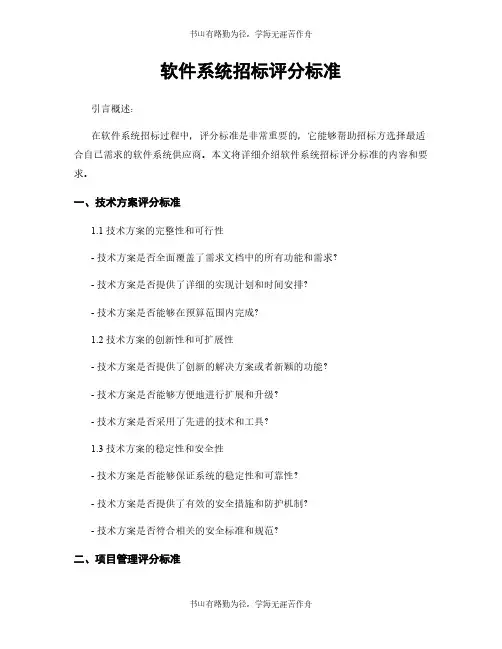 书山有路勤为径，学海无涯苦作舟

软件系统招标评分标准

引言概述：

在软件系统招标过程中，评分标准是非常重要的，它能够帮助招标方选择最适合自己需求的软件系统供应商。本文将详细介绍软件系统招标评分标准的内容和要求。

一、技术方案评分标准

1.1 技术方案的完整性和可行性

- 技术方案是否全面覆盖了需求文档中的所有功能和需求？

- 技术方案是否提供了详细的实现计划和时间安排？

- 技术方案是否能够在预算范围内完成？

1.2 技术方案的创新性和可扩展性

- 技术方案是否提供了创新的解决方案或者新颖的功能？

- 技术方案是否能够方便地进行扩展和升级？

- 技术方案是否采用了先进的技术和工具？

1.3 技术方案的稳定性和安全性

- 技术方案是否能够保证系统的稳定性和可靠性？

- 技术方案是否提供了有效的安全措施和防护机制？

- 技术方案是否符合相关的安全标准和规范？

二、项目管理评分标准

书山有路勤为径，学海无涯苦作舟